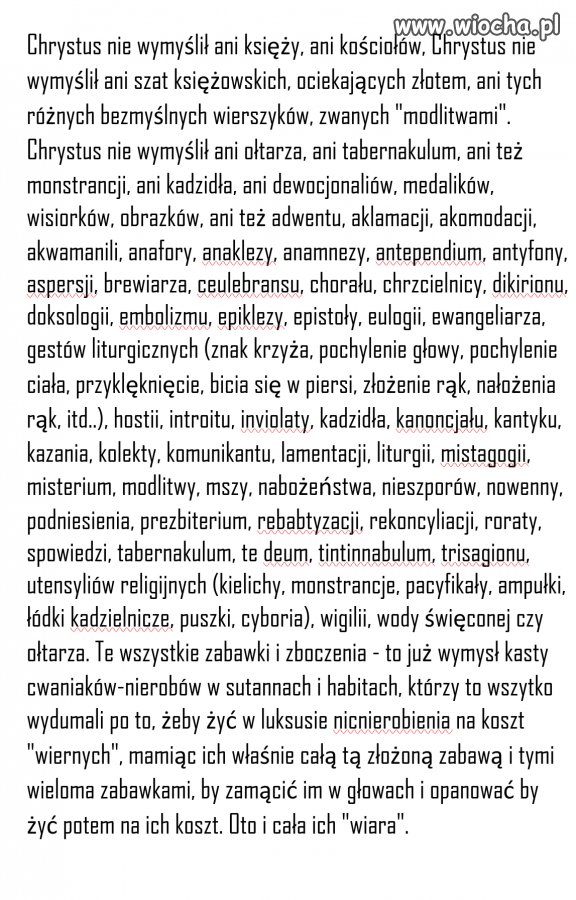 www.wiocha.pl

Chrystus nie wymyślił ani księży, ani kościołów, Chrystus nie wymyślił ani szat księżowskich, ociekających złotem, ani tych różnych bezmyślnych wierszyków, zwanych "modlitwami". Chrystus nie wymyślił ani ołtarza, ani tabernakulum, ani też monstrancji, ani kadzidła, ani dewocjonaliów, medalików, wisiorków, obrazków, ani też adwentu, aklamacji, akomodacji, akwamanili, anafory, anaklezy, anamnezy, antependium, antyfony, aspersji, brewiarza, ceulebransu, chorału, chrzcielnicy, dikirionu, doksologii, embolizmu, epiklezy, epistoły, eulogii, ewangeliarza, gestów liturgicznych (znak krzyża, pochylenie głowy, pochylenie ciała, przyklęknięcie, bicia się w piersi, złożenie rąk, nałożenia rąk, itd..), hostii, introitu, inviolaty, kadzidła, kanoncjału, kantyku, kazania, kolekty, komunikantu, lamentacji, liturgii, mistagogii, misterium, modlitwy, mszy, nabożeństwa, nieszporów, nowenny, podniesienia, prezbiterium, rebabtyzacji, rekoncyliacji, roraty, spowiedzi, tabernakulum, te deum, tintinnabulum, trisagionu, utensyliów religijnych (kielichy, monstrancje, pacyfikały, ampułki, łódki kadzielnicze, puszki, cyboria), wigilii, wody święconej czy ołtarza. Te wszystkie zabawki i zboczenia - to już wymysł kasty cwaniaków-nierobów w sutannach i habitach, którzy to wszytko wydumali po to, żeby żyć w luksusie nicnierobienia na koszt "wiernych", mamiąc ich właśnie całą tą złożoną zabawą i tymi wieloma zabawkami, by zamącić im w głowach i opanować by żyć potem na ich koszt. Oto i cała ich "wiara".